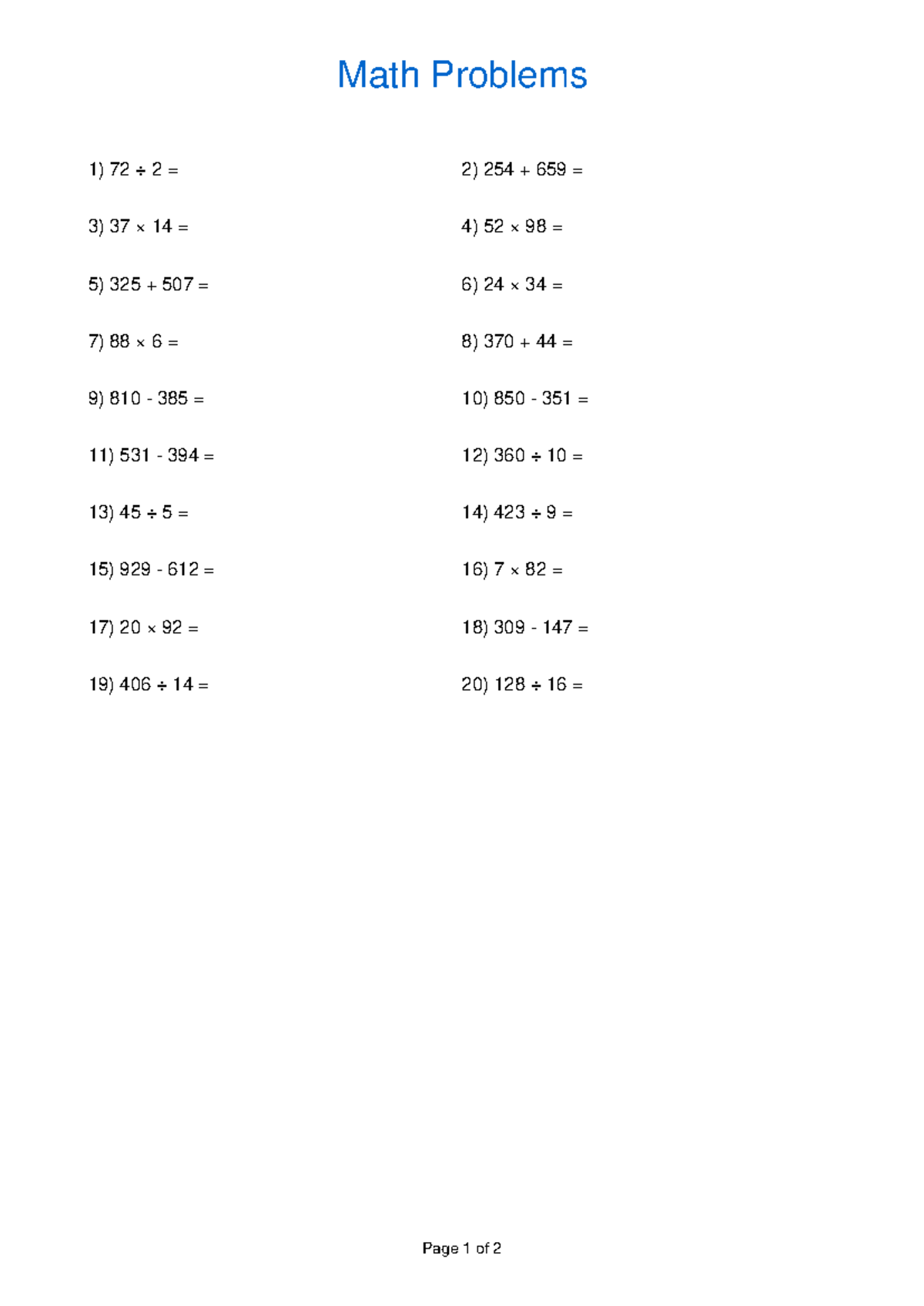 Math Problems

1) $72 \div 2 =$

2) $254 + 659 =$

3) $37 \times 14 =$

4) $52 \times 98 =$

5) $325 + 507 =$

6) $24 \times 34 =$

7) $88 \times 6 =$

8) $370 + 44 =$

9) $810 - 385 =$

10) $850 - 351 =$

11) $531 - 394 =$

12) $360 \div 10 =$

13) $45 \div 5 =$

14) $423 \div 9 =$

15) $929 - 612 =$

16) $7 \times 82 =$

17) $20 \times 92 =$

18) $309 - 147 =$

19) $406 \div 14 =$

20) $128 \div 16 =$

Page 1 of 2